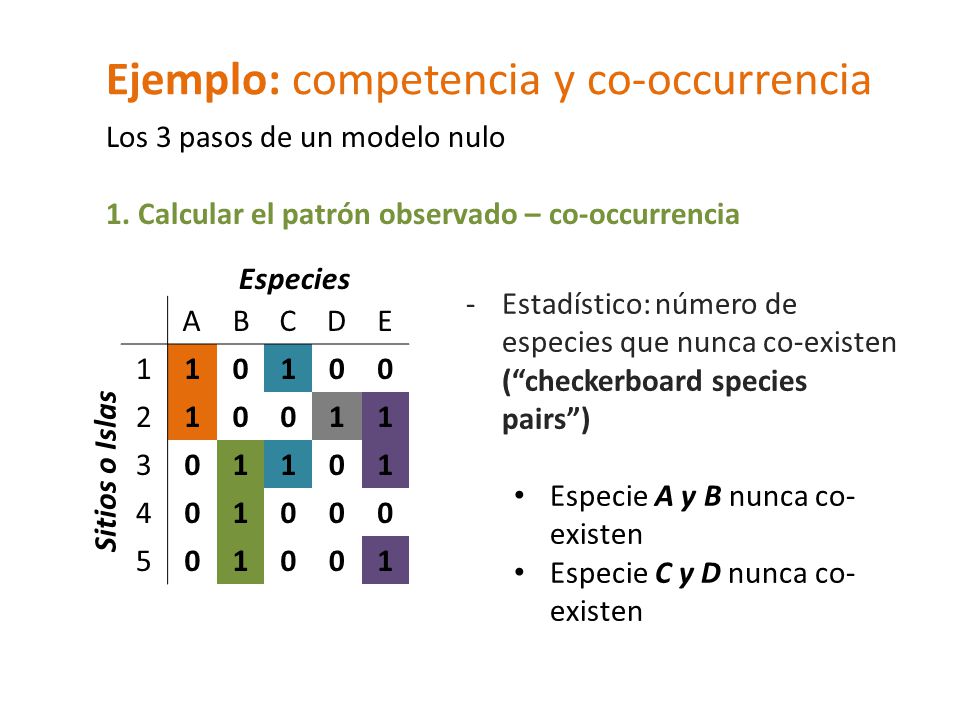 Ejemplo: competencia y co-occurrencia

Los 3 pasos de un modelo nulo

1. Calcular el patrón observado – co-occurrencia

Especies

Sitios o Islas

| | A | B | C | D | E |
|---|---|---|---|---|---|
| 1 | 1 | 0 | 1 | 0 | 0 |
| 2 | 1 | 0 | 0 | 1 | 1 |
| 3 | 0 | 1 | 1 | 0 | 1 |
| 4 | 0 | 1 | 0 | 0 | 0 |
| 5 | 0 | 1 | 0 | 0 | 1 |

- Estadístico: número de especies que nunca co-existen (“checkerboard species pairs”)

• Especie A y B nunca co-existen
• Especie C y D nunca co-existen